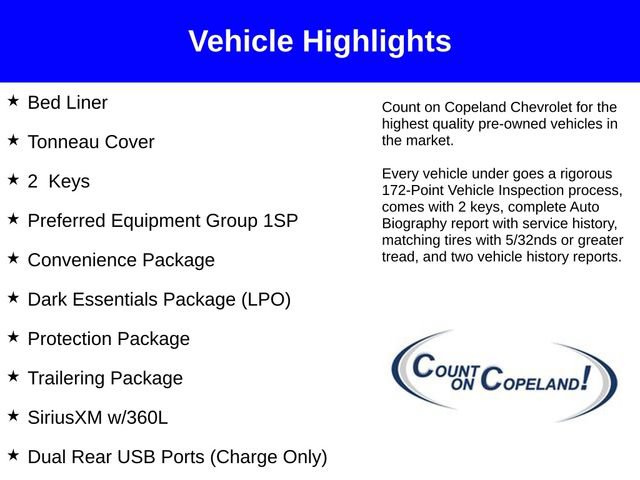 Vehicle Highlights

★ Bed Liner

★ Tonneau Cover

★ 2 Keys

★ Preferred Equipment Group 1SP

★ Convenience Package

★ Dark Essentials Package (LPO)

★ Protection Package

★ Trailering Package

★ SiriusXM w/360L

★ Dual Rear USB Ports (Charge Only)

Count on Copeland Chevrolet for the highest quality pre-owned vehicles in the market.

Every vehicle under goes a rigorous 172-Point Vehicle Inspection process, comes with 2 keys, complete Auto Biography report with service history, matching tires with 5/32nds or greater tread, and two vehicle history reports.

COUNT ON COPELAND!